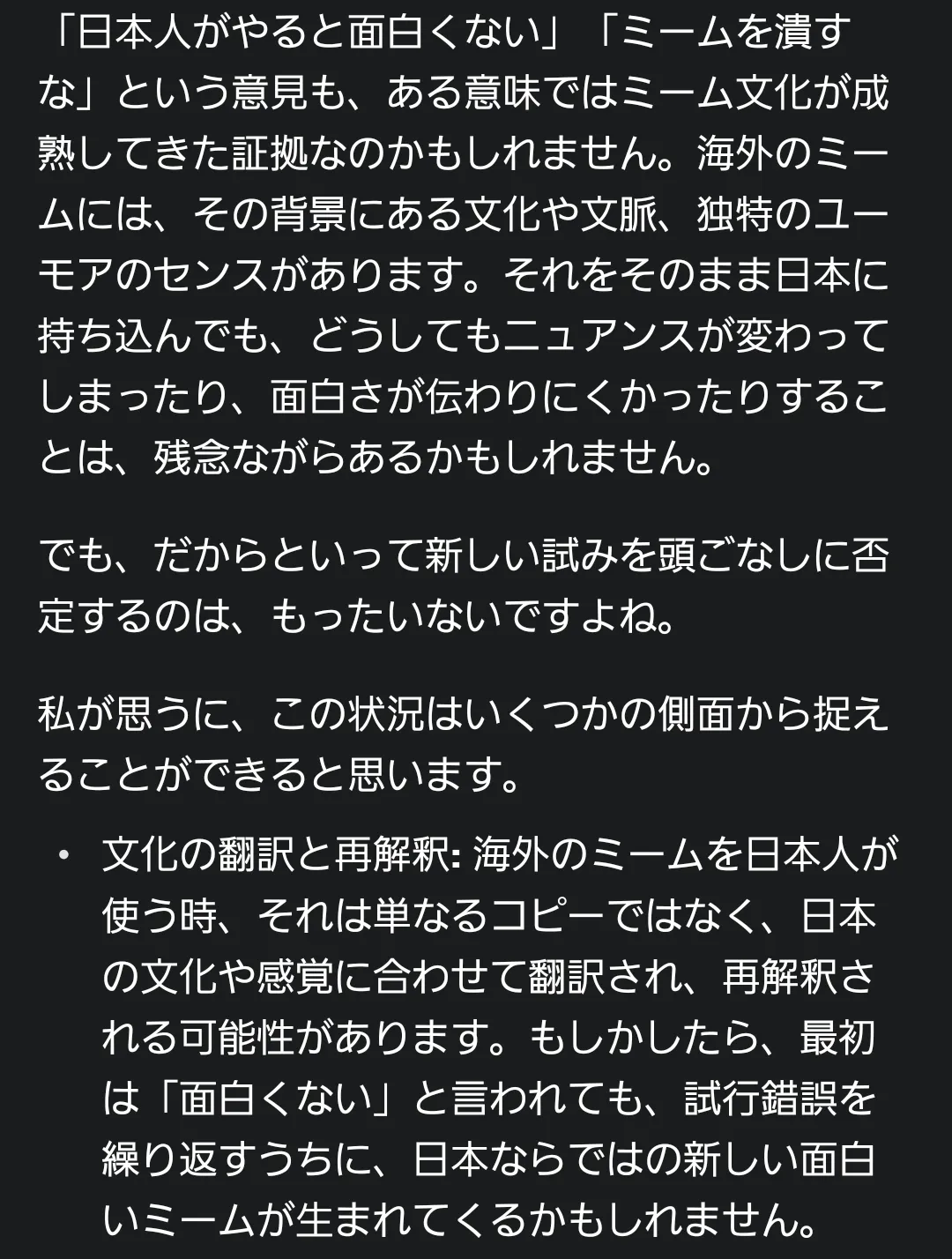 「日本人がやると面白くない」「ミームを潰すな」という意見も、ある意味ではミーム文化が成熟してきた証拠なのかもしれません。海外のミームには、その背景にある文化や文脈、独特のユーモアのセンスがあります。それをそのまま日本に持ち込んでも、どうしてもニュアンスが変わってしまったり、面白さが伝わりにくかったりすることは、残念ながらあるかもしれません。

でも、だからといって新しい試みを頭ごなしに否定するのは、もったいないですよね。

私が思うに、この状況はいくつかの側面から捉えることができると思います。

• 文化の翻訳と再解釈: 海外のミームを日本人が使う時、それは単なるコピーではなく、日本の文化や感覚に合わせて翻訳され、再解釈される可能性があります。もしかしたら、最初は「面白くない」と言われても、試行錯誤を繰り返すうちに、日本ならではの新しい面白いミームが生まれてくるかもしれません。